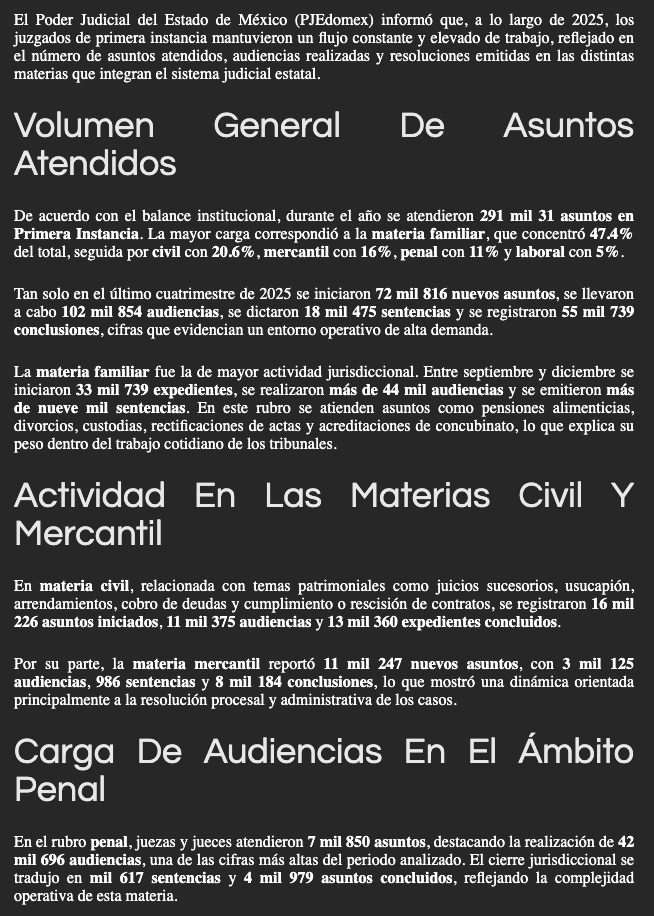 El Poder Judicial del Estado de México (PJEdomex) informó que, a lo largo de 2025, los juzgados de primera instancia mantuvieron un flujo constante y elevado de trabajo, reflejado en el número de asuntos atendidos, audiencias realizadas y resoluciones emitidas en las distintas materias que integran el sistema judicial estatal.

Volumen General De Asuntos Atendidos

De acuerdo con el balance institucional, durante el año se atendieron 291 mil 31 asuntos en Primera Instancia. La mayor carga correspondió a la materia familiar, que concentró 47.4% del total, seguida por civil con 20.6%, mercantil con 16%, penal con 11% y laboral con 5%.

Tan solo en el último cuatrimestre de 2025 se iniciaron 72 mil 816 nuevos asuntos, se llevaron a cabo 102 mil 854 audiencias, se dictaron 18 mil 475 sentencias y se registraron 55 mil 739 conclusiones, cifras que evidencian un entorno operativo de alta demanda.

La materia familiar fue la de mayor actividad jurisdiccional. Entre septiembre y diciembre se iniciaron 33 mil 739 expedientes, se realizaron más de 44 mil audiencias y se emitieron más de nueve mil sentencias. En este rubro se atienden asuntos como pensiones alimenticias, divorcios, custodias, rectificaciones de actas y acreditaciones de concubinato, lo que explica su peso dentro del trabajo cotidiano de los tribunales.

Actividad En Las Materias Civil Y Mercantil

En materia civil, relacionada con temas patrimoniales como juicios sucesorios, usucapión, arrendamientos, cobro de deudas y cumplimiento o rescisión de contratos, se registraron 16 mil 226 asuntos iniciados, 11 mil 375 audiencias y 13 mil 360 expedientes concluidos.

Por su parte, la materia mercantil reportó 11 mil 247 nuevos asuntos, con 3 mil 125 audiencias, 986 sentencias y 8 mil 184 conclusiones, lo que mostró una dinámica orientada principalmente a la resolución procesal y administrativa de los casos.

Carga De Audiencias En El Ámbito Penal

En el rubro penal, juezas y jueces atendieron 7 mil 850 asuntos, destacando la realización de 42 mil 696 audiencias, una de las cifras más altas del periodo analizado. El cierre jurisdiccional se tradujo en mil 617 sentencias y 4 mil 979 asuntos concluidos, reflejando la complejidad operativa de esta materia.